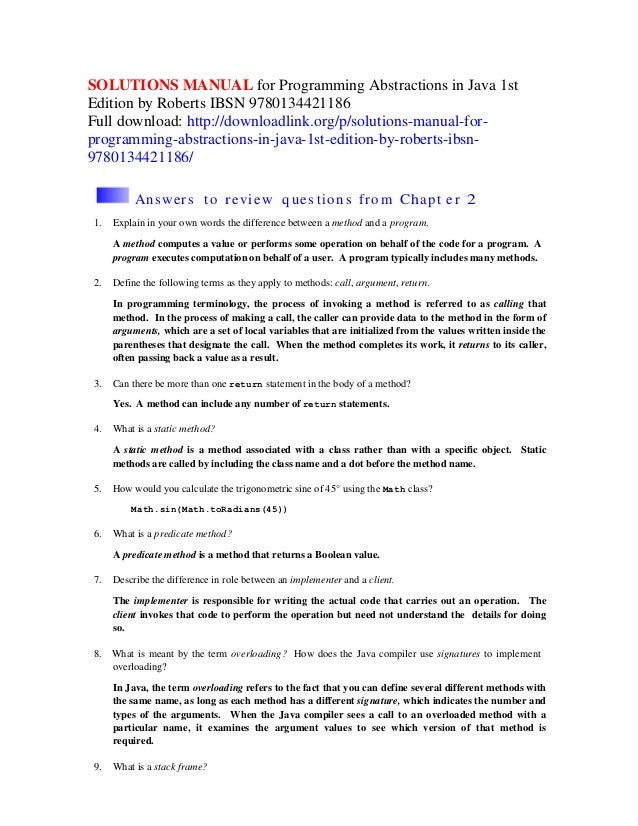 SOLUTIONS MANUAL for Programming Abstractions in Java 1st Edition by Roberts IBSN 9780134421186
Full download: http://downloadlink.org/p/solutions-manual-for-programming-abstractions-in-java-1st-edition-by-roberts-ibsn-9780134421186/

Answers to review questions from Chapter 2

1. Explain in your own words the difference between a method and a program.

A method computes a value or performs some operation on behalf of the code for a program. A program executes computation on behalf of a user. A program typically includes many methods.

2. Define the following terms as they apply to methods: call, argument, return.

In programming terminology, the process of invoking a method is referred to as calling that method. In the process of making a call, the caller can provide data to the method in the form of arguments, which are a set of local variables that are initialized from the values written inside the parentheses that designate the call. When the method completes its work, it returns to its caller, often passing back a value as a result.

3. Can there be more than one return statement in the body of a method?

Yes. A method can include any number of return statements.

4. What is a static method?

A static method is a method associated with a class rather than with a specific object. Static methods are called by including the class name and a dot before the method name.

5. How would you calculate the trigonometric sine of 45° using the Math class?

Math.sin(Math.toRadians(45))

6. What is a predicate method?

A predicate method is a method that returns a Boolean value.

7. Describe the difference in role between an implementer and a client.

The implementer is responsible for writing the actual code that carries out an operation. The client invokes that code to perform the operation but need not understand the details for doing so.

8. What is meant by the term overloading? How does the Java compiler use signatures to implement overloading?

In Java, the term overloading refers to the fact that you can define several different methods with the same name, as long as each method has a different signature, which indicates the number and types of the arguments. When the Java compiler sees a call to an overloaded method with a particular name, it examines the argument values to see which version of that method is required.

9. What is a stack frame?